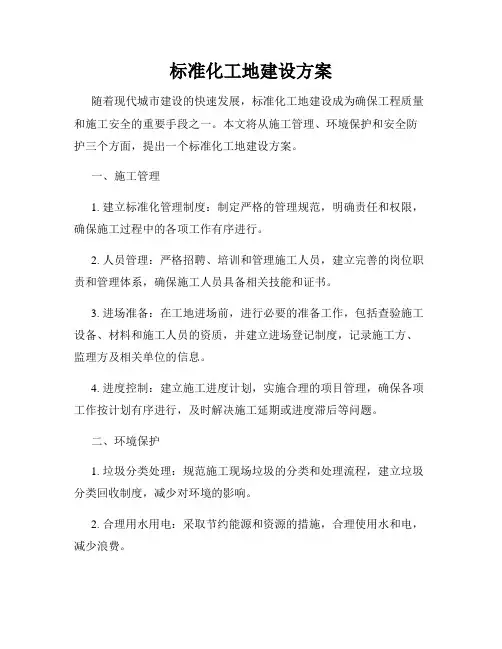 标准化工地建设方案

随着现代城市建设的快速发展，标准化工地建设成为确保工程质量和施工安全的重要手段之一。本文将从施工管理、环境保护和安全防护三个方面，提出一个标准化工地建设方案。

一、施工管理

1. 建立标准化管理制度：制定严格的管理规范，明确责任和权限，确保施工过程中的各项工作有序进行。

2. 人员管理：严格招聘、培训和管理施工人员，建立完善的岗位职责和管理体系，确保施工人员具备相关技能和证书。

3. 进场准备：在工地进场前，进行必要的准备工作，包括查验施工设备、材料和施工人员的资质，并建立进场登记制度，记录施工方、监理方及相关单位的信息。

4. 进度控制：建立施工进度计划，实施合理的项目管理，确保各项工作按计划有序进行，及时解决施工延期或进度滞后等问题。

二、环境保护

1. 垃圾分类处理：规范施工现场垃圾的分类和处理流程，建立垃圾分类回收制度，减少对环境的影响。

2. 合理用水用电：采取节约能源和资源的措施，合理使用水和电，减少浪费。